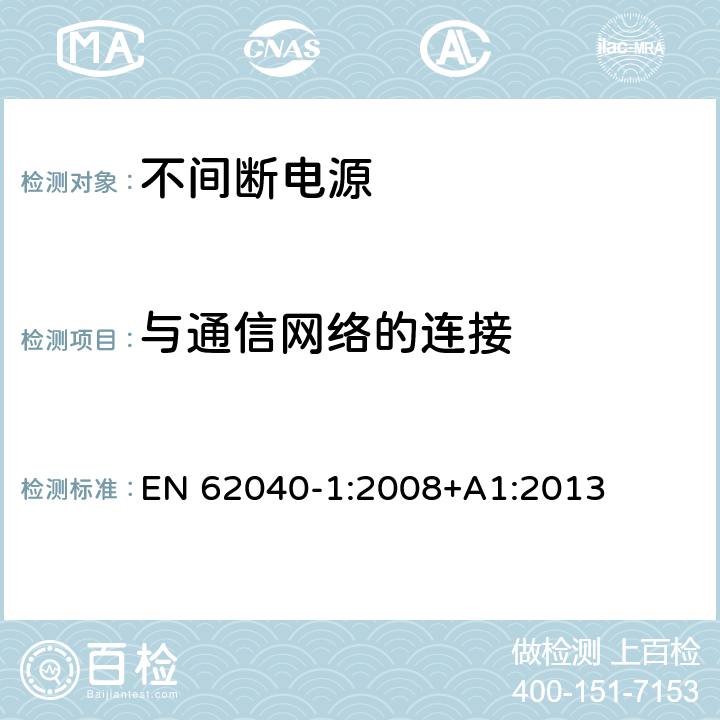 MA CNAS AC ilac-MRA

检测对象：不间断电源

检测项目：与通信网络的连接

检测标准：EN 62040-1:2008+A1:2013

百检
Baijiantest.com

做检测 上百检
400-151-7153